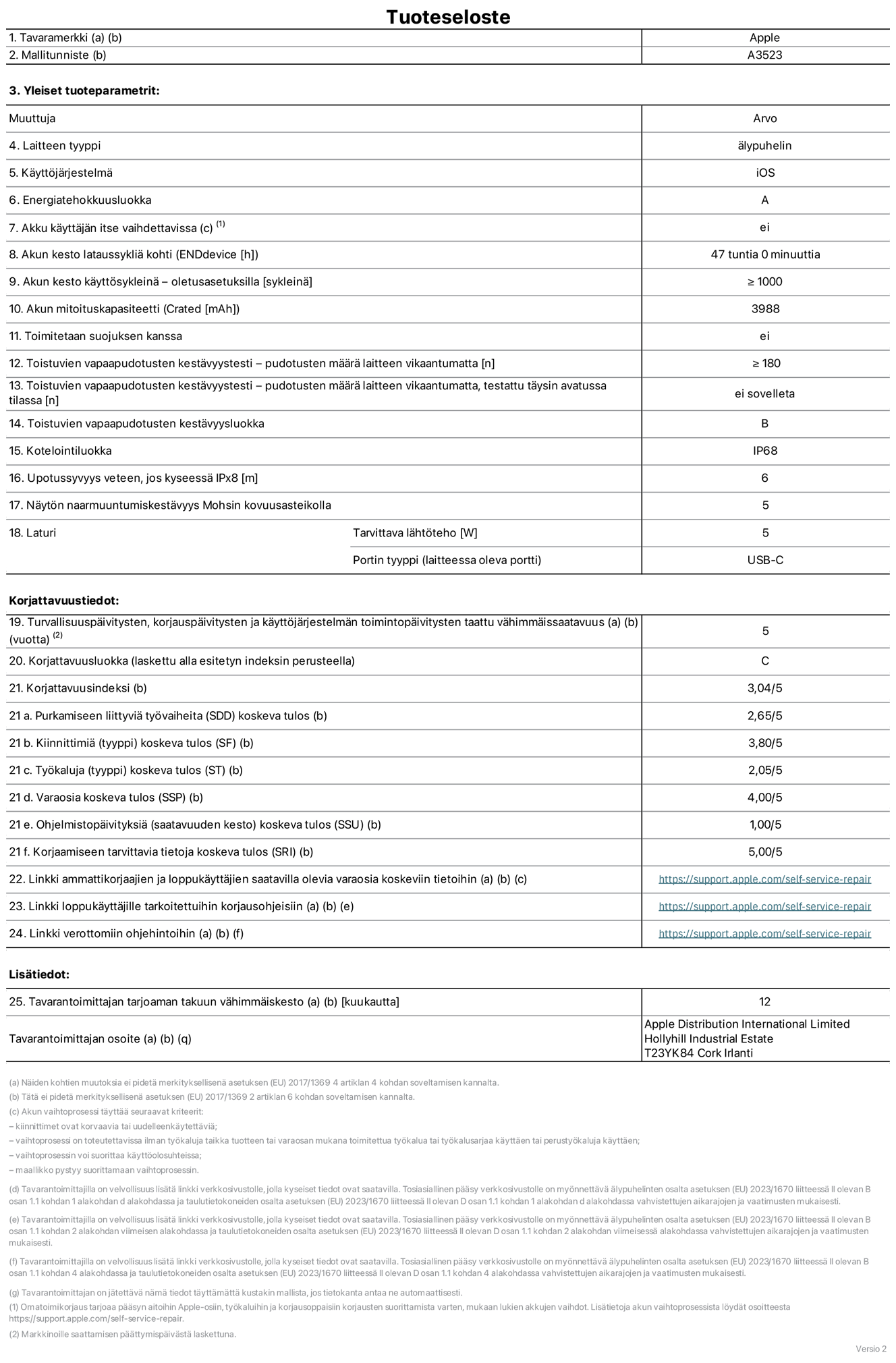 Tuoteseloste

| 1. Tavaramerkki (a) (b) | Apple |
|---|---|
| 2. Mallitunniste (b) | A3523 |

3. Yleiset tuoteparametrit:

| Muuttuja | | Arvo |
|---|---|---|
| 4. Laitteen tyyppi | | älypuhelin |
| 5. Käyttöjärjestelmä | | iOS |
| 6. Energiatehokkuusluokka | | A |
| 7. Akku käyttäjän itse vaihdettavissa (c) $^{(1)}$ | | ei |
| 8. Akun kesto lataussykliä kohti (ENDdevice [h]) | | 47 tuntia 0 minuuttia |
| 9. Akun kesto käyttösykleinä – oletusasetuksilla [sykleinä] | | ≥ 1000 |
| 10. Akun mitoituskapasiteetti (Crated [mAh]) | | 3988 |
| 11. Toimitetaan suojuksen kanssa | | ei |
| 12. Toistuvien vapaapudotusten kestävyystesti – pudotusten määrä laitteen vikaantumatta [n] | | ≥ 180 |
| 13. Toistuvien vapaapudotusten kestävyystesti – pudotusten määrä laitteen vikaantumatta, testattu täysin avatussa tilassa [n] | | ei sovelleta |
| 14. Toistuvien vapaapudotusten kestävyysluokka | | B |
| 15. Kotelointiluokka | | IP68 |
| 16. Upotussyvyys veteen, jos kyseessä IPx8 [m] | | 6 |
| 17. Näytön naarmuuntumiskestävyys Mohsin kovuusasteikolla | | 5 |
| 18. Laturi | Tarvittava lähtöteho [W] | 5 |
| | Portin tyyppi (laitteessa oleva portti) | USB-C |

Korjattavuustiedot:

| 19. Turvallisuuspäivitysten, korjauspäivitysten ja käyttöjärjestelmän toimintopäivitysten taattu vähimmäissaatavuus (a) (b) (vuotta) $^{(2)}$ | 5 |
|---|---|
| 20. Korjattavuusluokka (laskettu alla esitetyn indeksin perusteella) | C |
| 21. Korjattavuusindeksi (b) | 3,04/5 |
| 21 a. Purkamiseen liittyviä työvaiheita (SDD) koskeva tulos (b) | 2,65/5 |
| 21 b. Kiinnittimiä (tyyppi) koskeva tulos (SF) (b) | 3,80/5 |
| 21 c. Työkaluja (tyyppi) koskeva tulos (ST) (b) | 2,05/5 |
| 21 d. Varaosia koskeva tulos (SSP) (b) | 4,00/5 |
| 21 e. Ohjelmistopäivityksiä (saatavuuden kesto) koskeva tulos (SSU) (b) | 1,00/5 |
| 21 f. Korjaamiseen tarvittavia tietoja koskeva tulos (SRI) (b) | 5,00/5 |
| 22. Linkki ammattikorjaajien ja loppukäyttäjien saatavilla olevia varaosia koskeviin tietoihin (a) (b) (c) | https://support.apple.com/self-service-repair |
| 23. Linkki loppukäyttäjille tarkoitettuihin korjausohjeisiin (a) (b) (e) | https://support.apple.com/self-service-repair |
| 24. Linkki verottomiin ohjehintoihin (a) (b) (f) | https://support.apple.com/self-service-repair |

Lisätiedot:

| 25. Tavarantoimittajan tarjoaman takuun vähimmäiskesto (a) (b) [kuukautta] | 12 |
|---|---|
| Tavarantoimittajan osoite (a) (b) (q) | Apple Distribution International Limited Hollyhill Industrial Estate T23YK84 Cork Irlanti |

(a) Näiden kohtien muutoksia ei pidetä merkityksellisenä asetuksen (EU) 2017/1369 4 artiklan 4 kohdan soveltamisen kannalta.
(b) Tätä ei pidetä merkityksellisenä asetuksen (EU) 2017/1369 2 artiklan 6 kohdan soveltamisen kannalta.
(c) Akun vaihtoprosessi täyttää seuraavat kriteerit:
– kiinnittimet ovat korvaavia tai uudelleenkäytettäviä;
– vaihtoprosessi on toteutettavissa ilman työkaluja taikka tuotteen tai varaosan mukana toimitettua työkalua tai työkalusarjaa käyttäen tai perustyökaluja käyttäen;
– vaihtoprosessin voi suorittaa käyttöolosuhteissa;
– maallikko pystyy suorittamaan vaihtoprosessin.

(d) Tavarantoimittajilla on velvollisuus lisätä linkki verkkosivustolle, jolla kyseiset tiedot ovat saatavilla. Tosiasiallinen pääsy verkkosivustolle on myönnettävä älypuhelinten osalta asetuksen (EU) 2023/1670 liitteessä II olevan B osan 1.1 kohdan 1 alakohdan d alakohdassa ja taulutietokoneiden osalta asetuksen (EU) 2023/1670 liitteessä II olevan D osan 1.1 kohdan 1 alakohdan d alakohdassa vahvistettujen aikarajojen ja vaatimusten mukaisesti.

(e) Tavarantoimittajilla on velvollisuus lisätä linkki verkkosivustolle, jolla kyseiset tiedot ovat saatavilla. Tosiasiallinen pääsy verkkosivustolle on myönnettävä älypuhelinten osalta asetuksen (EU) 2023/1670 liitteessä II olevan B osan 1.1 kohdan 2 alakohdan viimeisen alakohdassa ja taulutietokoneiden osalta asetuksen (EU) 2023/1670 liitteessä II olevan D osan 1.1 kohdan 2 alakohdan viimeisessä alakohdassa vahvistettujen aikarajojen ja vaatimusten mukaisesti.

(f) Tavarantoimittajilla on velvollisuus lisätä linkki verkkosivustolle, jolla kyseiset tiedot ovat saatavilla. Tosiasiallinen pääsy verkkosivustolle on myönnettävä älypuhelinten osalta asetuksen (EU) 2023/1670 liitteessä II olevan B osan 1.1 kohdan 4 alakohdassa ja taulutietokoneiden osalta asetuksen (EU) 2023/1670 liitteessä II olevan D osan 1.1 kohdan 4 alakohdassa vahvistettujen aikarajojen ja vaatimusten mukaisesti.

(g) Tavarantoimittajan on jätettävä nämä tiedot täyttämättä kustakin mallista, jos tietokanta antaa ne automaattisesti.
(1) Omatoimikorjaus tarjoaa pääsyn aitoihin Apple-osiin, työkaluihin ja korjausoppaisiin korjausten suorittamista varten, mukaan lukien akkujen vaihdot. Lisätietoja akun vaihtoprosessista löydät osoitteesta https://support.apple.com/self-service-repair.
(2) Markkinoille saattamisen päättymispäivästä laskettuna.

Versio 2